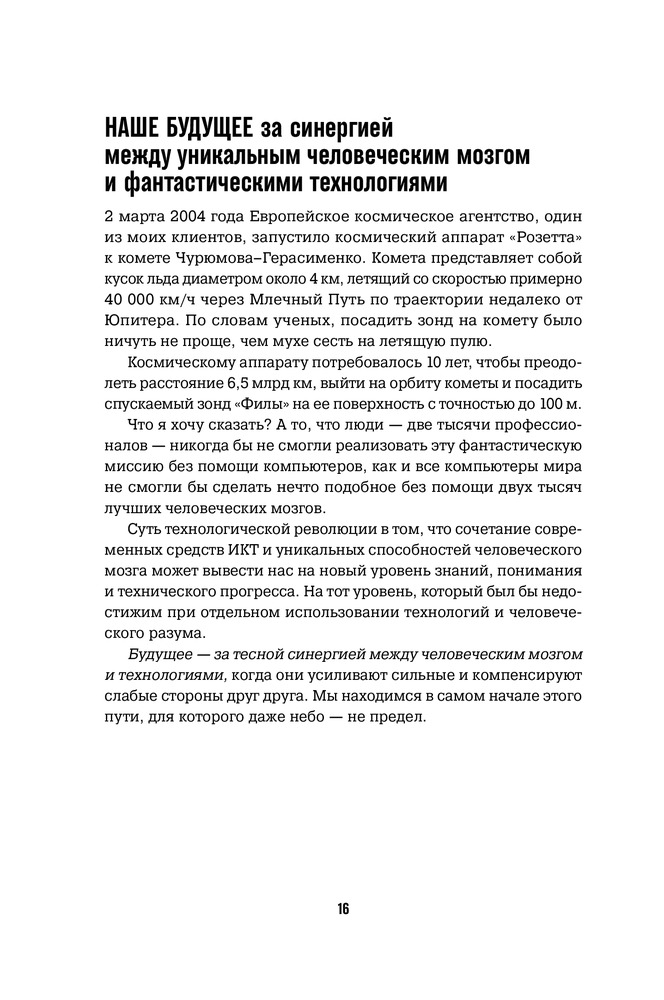 НАШЕ БУДУЩЕЕ за синергией между уникальным человеческим мозгом и фантастическими технологиями

2 марта 2004 года Европейское космическое агентство, один из моих клиентов, запустило космический аппарат «Розетта» к комете Чурюмова–Герасименко. Комета представляет собой кусок льда диаметром около 4 км, летящий со скоростью примерно 40 000 км/ч через Млечный Путь по траектории недалеко от Юпитера. По словам ученых, посадить зонд на комету было ничуть не проще, чем мухе сесть на летящую пулю.

Космическому аппарату потребовалось 10 лет, чтобы преодолеть расстояние 6,5 млрд км, выйти на орбиту кометы и посадить спускаемый зонд «Филы» на ее поверхность с точностью до 100 м.

Что я хочу сказать? А то, что люди — две тысячи профессионалов — никогда бы не смогли реализовать эту фантастическую миссию без помощи компьютеров, как и все компьютеры мира не смогли бы сделать нечто подобное без помощи двух тысяч лучших человеческих мозгов.

Суть технологической революции в том, что сочетание современных средств ИКТ и уникальных способностей человеческого мозга может вывести нас на новый уровень знаний, понимания и технического прогресса. На тот уровень, который был бы недостижим при отдельном использовании технологий и человеческого разума.

Будущее — за тесной синергией между человеческим мозгом и технологиями, когда они усиливают сильные и компенсируют слабые стороны друг друга. Мы находимся в самом начале этого пути, для которого даже небо — не предел.

16